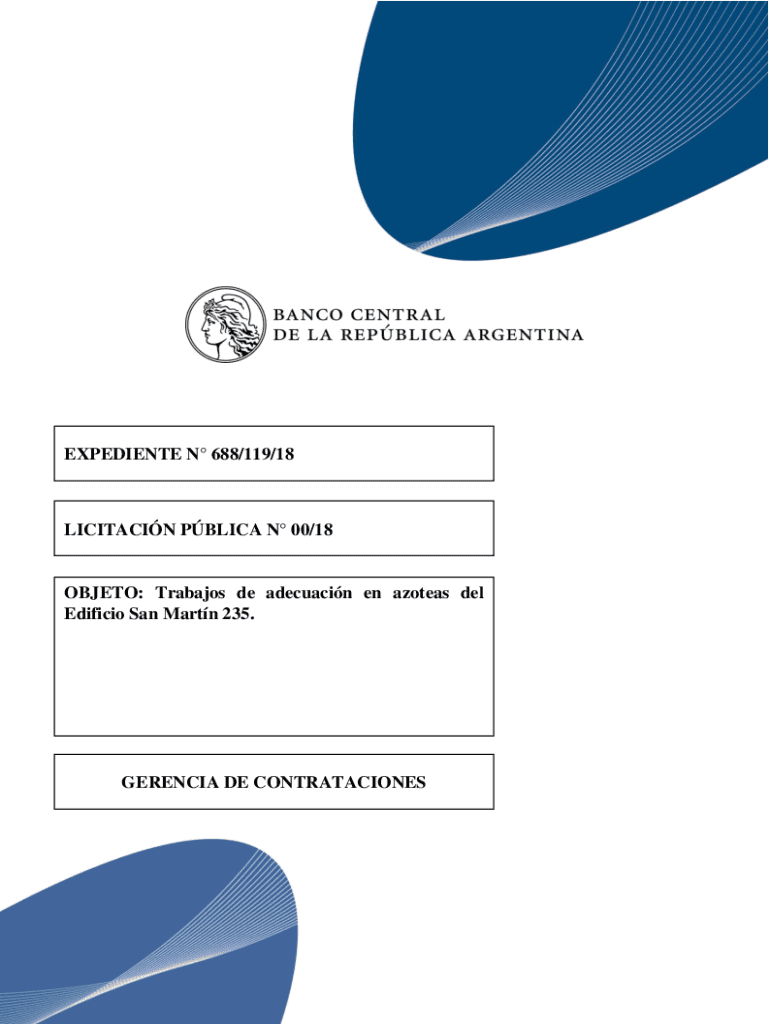 BANCO CENTRAL
DE LA REPÚBLICA ARGENTINA

EXPEDIENTE N° 688/119/18

LICITACIÓN PÚBLICA N° 00/18

OBJETO: Trabajos de adecuación en azoteas del Edificio San Martín 235.

GERENCIA DE CONTRATACIONES